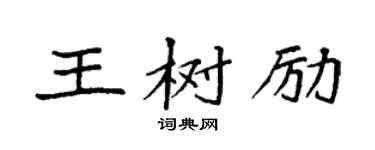 王树励

词典网